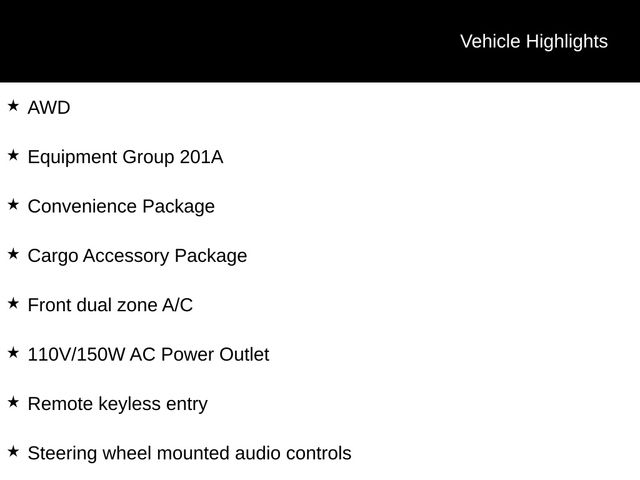 Vehicle Highlights

★ AWD

★ Equipment Group 201A

★ Convenience Package

★ Cargo Accessory Package

★ Front dual zone A/C

★ 110V/150W AC Power Outlet

★ Remote keyless entry

★ Steering wheel mounted audio controls